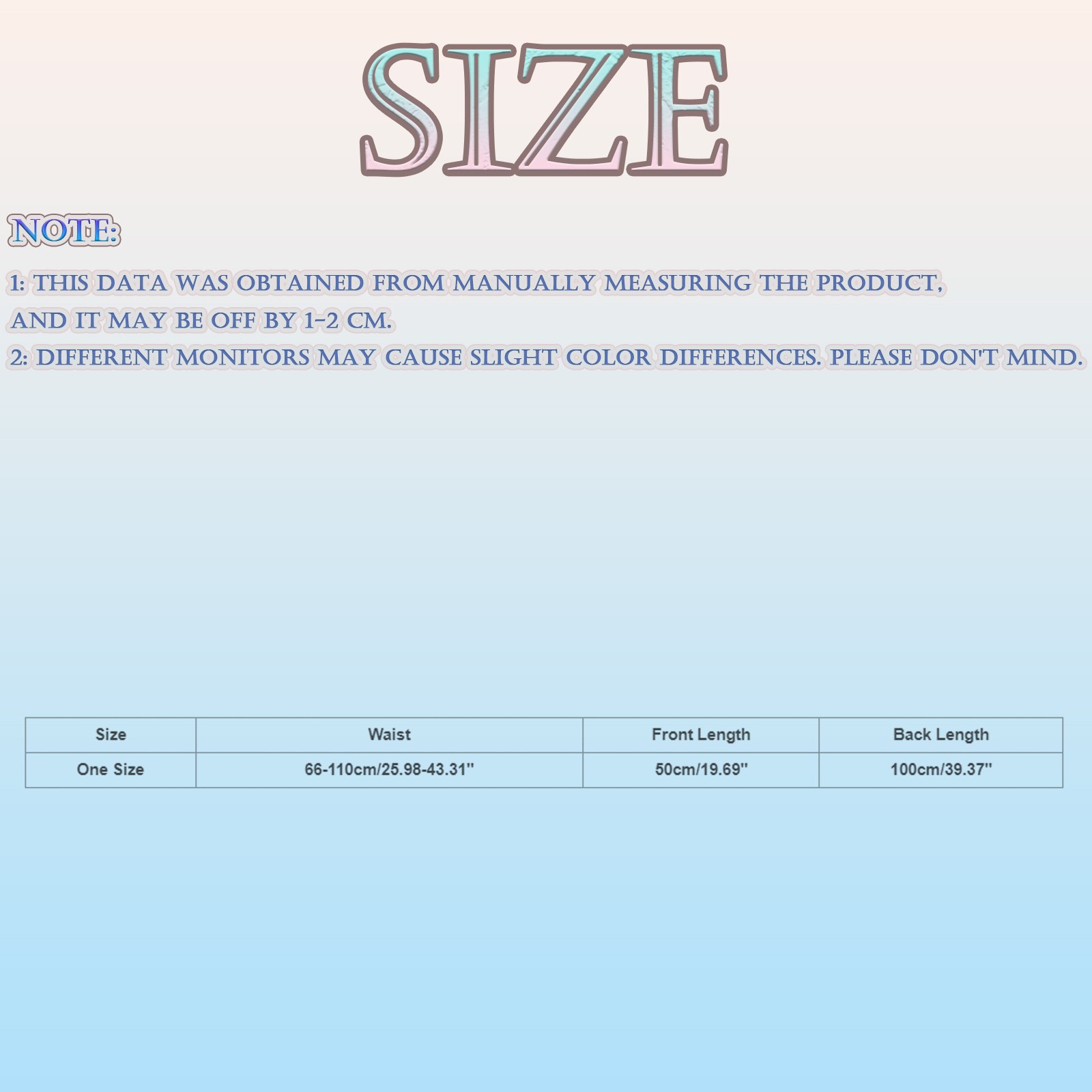 SIZE

NOTE:

1: THIS DATA WAS OBTAINED FROM MANUALLY MEASURING THE PRODUCT, AND IT MAY BE OFF BY 1-2 CM.

2: DIFFERENT MONITORS MAY CAUSE SLIGHT COLOR DIFFERENCES. PLEASE DON'T MIND.

| Size | Waist | Front Length | Back Length |
|---|---|---|---|
| One Size | 66-110cm/25.98-43.31'' | 50cm/19.69'' | 100cm/39.37'' |